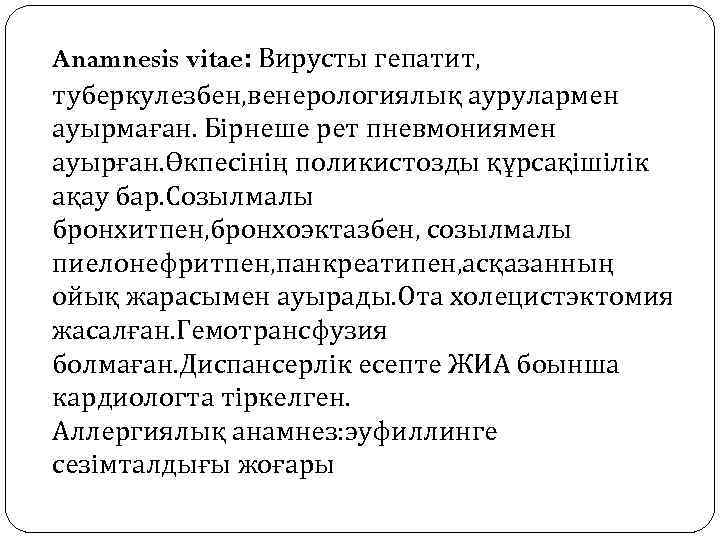 Anamnesis vitae: Вирусты гепатит, туберкулезбен,венерологиялық аурулармен ауырмаған. Бірнеше рет пневмониямен ауырған.Өкпесінің поликистозды құрсақішілік ақау бар.Созылмалы бронхитпен,бронхоэктазбен, созылмалы пиелонефритпен,панкреатипен,асқазанның ойық жарасымен ауырады.Ота холецистэктомия жасалған.Гемотрансфузия болмаған.Диспансерлік есепте ЖИА боынша кардиологта тіркелген.
Аллергиялық анамнез:эуфиллинге сезімталдығы жоғары